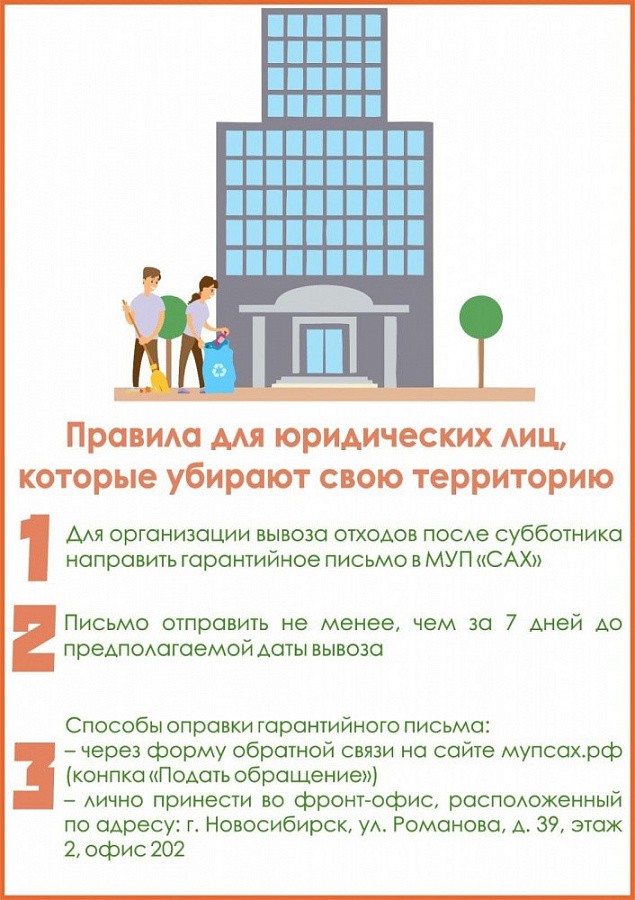 Правила для юридических лиц, которые убирают свою территорию

1 Для организации вывоза отходов после субботника направить гарантийное письмо в МУП «САХ»

2 Письмо отправить не менее, чем за 7 дней до предполагаемой даты вывоза

3 Способы оправки гарантийного письма:
– через форму обратной связи на сайте мупсах.рф (конпка «Подать обращение»)
– лично принести во фронт-офис, расположенный по адресу: г. Новосибирск, ул. Романова, д. 39, этаж 2, офис 202